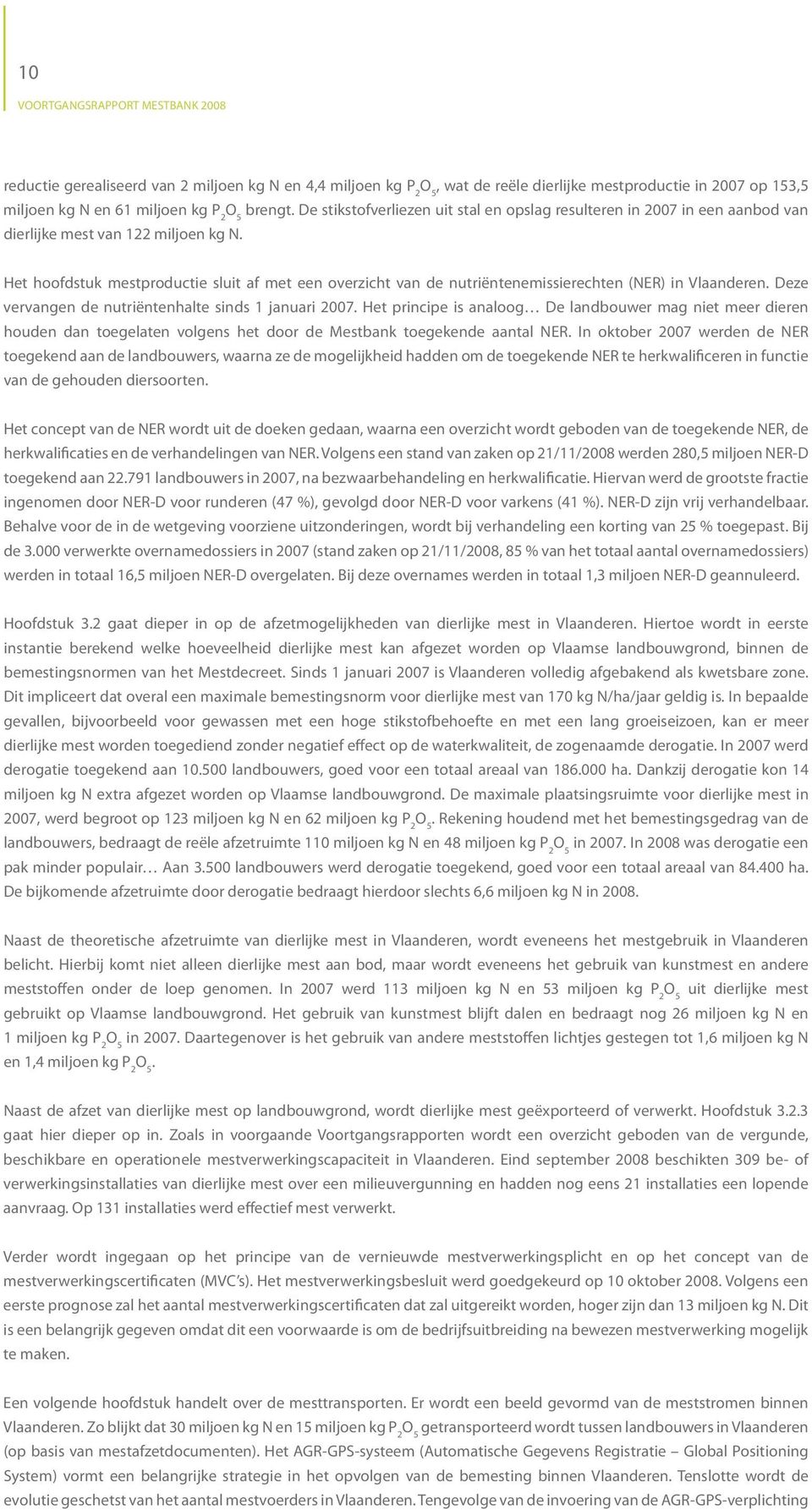 10

VOORTGANGSRAPPORT MESTBANK 2008

reductie gerealiseerd van 2 miljoen kg N en 4,4 miljoen kg $P_2O_5$, wat de reële dierlijke mestproductie in 2007 op 153,5 miljoen kg N en 61 miljoen kg $P_2O_5$ brengt. De stikstofverliezen uit stal en opslag resulteren in 2007 in een aanbod van dierlijke mest van 122 miljoen kg N.

Het hoofdstuk mestproductie sluit af met een overzicht van de nutriëntenemissierechten (NER) in Vlaanderen. Deze vervangen de nutriëntenhalte sinds 1 januari 2007. Het principe is analoog… De landbouwer mag niet meer dieren houden dan toegelaten volgens het door de Mestbank toegekende aantal NER. In oktober 2007 werden de NER toegekend aan de landbouwers, waarna ze de mogelijkheid hadden om de toegekende NER te herkwalificeren in functie van de gehouden diersoorten.

Het concept van de NER wordt uit de doeken gedaan, waarna een overzicht wordt geboden van de toegekende NER, de herkwalificaties en de verhandelingen van NER. Volgens een stand van zaken op 21/11/2008 werden 280,5 miljoen NER-D toegekend aan 22.791 landbouwers in 2007, na bezwaarbehandeling en herkwalificatie. Hiervan werd de grootste fractie ingenomen door NER-D voor runderen (47 %), gevolgd door NER-D voor varkens (41 %). NER-D zijn vrij verhandelbaar. Behalve voor de in de wetgeving voorziene uitzonderingen, wordt bij verhandeling een korting van 25 % toegepast. Bij de 3.000 verwerkte overnamedossiers in 2007 (stand zaken op 21/11/2008, 85 % van het totaal aantal overnamedossiers) werden in totaal 16,5 miljoen NER-D overgelaten. Bij deze overnames werden in totaal 1,3 miljoen NER-D geannuleerd.

Hoofdstuk 3.2 gaat dieper in op de afzetmogelijkheden van dierlijke mest in Vlaanderen. Hiertoe wordt in eerste instantie berekend welke hoeveelheid dierlijke mest kan afgezet worden op Vlaamse landbouwgrond, binnen de bemestingsnormen van het Mestdecreet. Sinds 1 januari 2007 is Vlaanderen volledig afgebakend als kwetsbare zone. Dit impliceert dat overal een maximale bemestingsnorm voor dierlijke mest van 170 kg N/ha/jaar geldig is. In bepaalde gevallen, bijvoorbeeld voor gewassen met een hoge stikstofbehoefte en met een lang groeiseizoen, kan er meer dierlijke mest worden toegediend zonder negatief effect op de waterkwaliteit, de zogenaamde derogatie. In 2007 werd derogatie toegekend aan 10.500 landbouwers, goed voor een totaal areaal van 186.000 ha. Dankzij derogatie kon 14 miljoen kg N extra afgezet worden op Vlaamse landbouwgrond. De maximale plaatsingsruimte voor dierlijke mest in 2007, werd begroot op 123 miljoen kg N en 62 miljoen kg $P_2O_5$. Rekening houdend met het bemestingsgedrag van de landbouwers, bedraagt de reële afzetruimte 110 miljoen kg N en 48 miljoen kg $P_2O_5$ in 2007. In 2008 was derogatie een pak minder populair… Aan 3.500 landbouwers werd derogatie toegekend, goed voor een totaal areaal van 84.400 ha. De bijkomende afzetruimte door derogatie bedraagt hierdoor slechts 6,6 miljoen kg N in 2008.

Naast de theoretische afzetruimte van dierlijke mest in Vlaanderen, wordt eveneens het mestgebruik in Vlaanderen belicht. Hierbij komt niet alleen dierlijke mest aan bod, maar wordt eveneens het gebruik van kunstmest en andere meststoffen onder de loep genomen. In 2007 werd 113 miljoen kg N en 53 miljoen kg $P_2O_5$ uit dierlijke mest gebruikt op Vlaamse landbouwgrond. Het gebruik van kunstmest blijft dalen en bedraagt nog 26 miljoen kg N en 1 miljoen kg $P_2O_5$ in 2007. Daartegenover is het gebruik van andere meststoffen lichtjes gestegen tot 1,6 miljoen kg N en 1,4 miljoen kg $P_2O_5$.

Naast de afzet van dierlijke mest op landbouwgrond, wordt dierlijke mest geëxporteerd of verwerkt. Hoofdstuk 3.2.3 gaat hier dieper op in. Zoals in voorgaande Voortgangsrapporten wordt een overzicht geboden van de vergunde, beschikbare en operationele mestverwerkingscapaciteit in Vlaanderen. Eind september 2008 beschikten 309 be- of verwerkingsinstallaties van dierlijke mest over een milieuvergunning en hadden nog eens 21 installaties een lopende aanvraag. Op 131 installaties werd effectief mest verwerkt.

Verder wordt ingegaan op het principe van de vernieuwde mestverwerkingsplicht en op het concept van de mestverwerkingscertificaten (MVC's). Het mestverwerkingsbesluit werd goedgekeurd op 10 oktober 2008. Volgens een eerste prognose zal het aantal mestverwerkingscertificaten dat zal uitgereikt worden, hoger zijn dan 13 miljoen kg N. Dit is een belangrijk gegeven omdat dit een voorwaarde is om de bedrijfsuitbreiding na bewezen mestverwerking mogelijk te maken.

Een volgende hoofdstuk handelt over de mesttransporten. Er wordt een beeld gevormd van de meststromen binnen Vlaanderen. Zo blijkt dat 30 miljoen kg N en 15 miljoen kg $P_2O_5$ getransporteerd wordt tussen landbouwers in Vlaanderen (op basis van mestafzetdocumenten). Het AGR-GPS-systeem (Automatische Gegevens Registratie – Global Positioning System) vormt een belangrijke strategie in het opvolgen van de bemesting binnen Vlaanderen. Tenslotte wordt de evolutie geschetst van het aantal mestvoerders in Vlaanderen. Tengevolge van de invoering van de AGR-GPS-verplichting